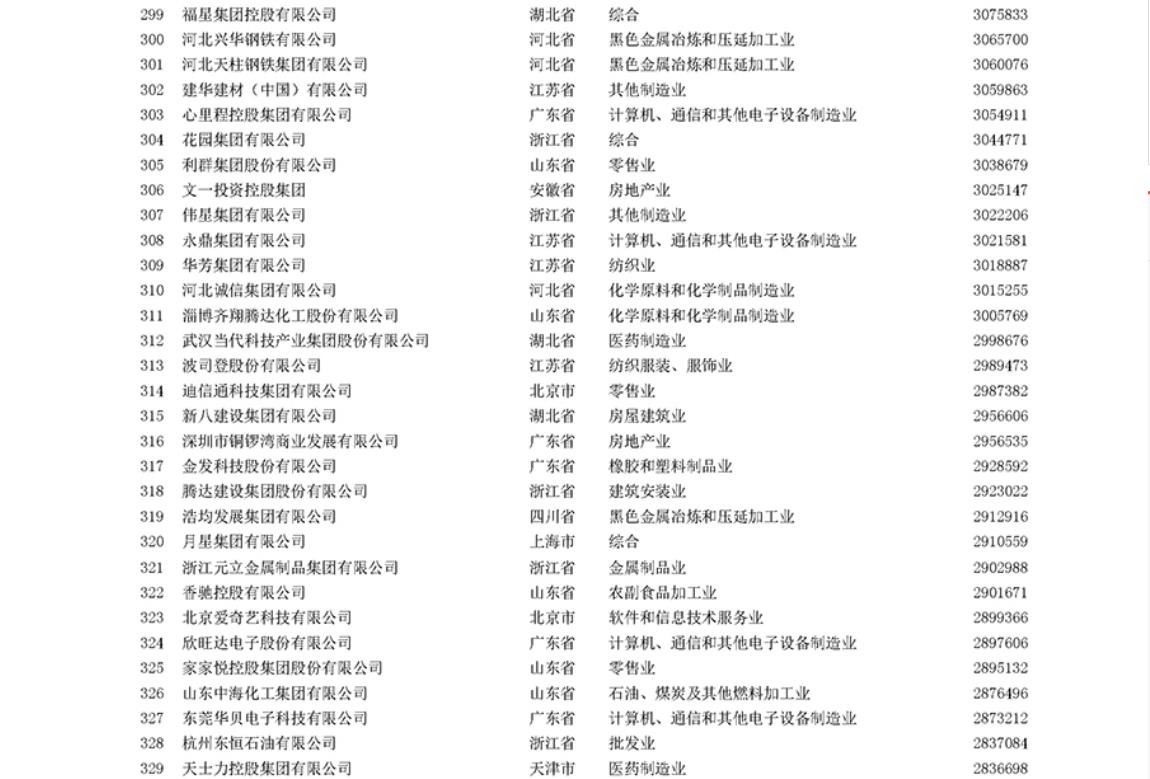 | 299 | 福星集团控股有限公司 | 湖北省 | 综合 | 3075833 |
|---|---|---|---|---|
| 300 | 河北兴华钢铁有限公司 | 河北省 | 黑色金属冶炼和压延加工业 | 3065700 |
| 301 | 河北天柱钢铁集团有限公司 | 河北省 | 黑色金属冶炼和压延加工业 | 3060076 |
| 302 | 建华建材（中国）有限公司 | 江苏省 | 其他制造业 | 3059863 |
| 303 | 心里程控股集团有限公司 | 广东省 | 计算机、通信和其他电子设备制造业 | 3054911 |
| 304 | 花园集团有限公司 | 浙江省 | 综合 | 3044771 |
| 305 | 利群集团股份有限公司 | 山东省 | 零售业 | 3038679 |
| 306 | 文一投资控股集团 | 安徽省 | 房地产业 | 3025147 |
| 307 | 伟星集团有限公司 | 浙江省 | 其他制造业 | 3022206 |
| 308 | 永鼎集团有限公司 | 江苏省 | 计算机、通信和其他电子设备制造业 | 3021581 |
| 309 | 华芳集团有限公司 | 江苏省 | 纺织业 | 3018887 |
| 310 | 河北诚信集团有限公司 | 河北省 | 化学原料和化学制品制造业 | 3015255 |
| 311 | 淄博齐翔腾达化工股份有限公司 | 山东省 | 化学原料和化学制品制造业 | 3005769 |
| 312 | 武汉当代科技产业集团股份有限公司 | 湖北省 | 医药制造业 | 2998676 |
| 313 | 波司登股份有限公司 | 江苏省 | 纺织服装、服饰业 | 2989473 |
| 314 | 迪信通科技集团有限公司 | 北京市 | 零售业 | 2987382 |
| 315 | 新八建设集团有限公司 | 湖北省 | 房屋建筑业 | 2956606 |
| 316 | 深圳市铜锣湾商业发展有限公司 | 广东省 | 房地产业 | 2956535 |
| 317 | 金发科技股份有限公司 | 广东省 | 橡胶和塑料制品业 | 2928592 |
| 318 | 腾达建设集团股份有限公司 | 浙江省 | 建筑安装业 | 2923022 |
| 319 | 浩均发展集团有限公司 | 四川省 | 黑色金属冶炼和压延加工业 | 2912916 |
| 320 | 月星集团有限公司 | 上海市 | 综合 | 2910559 |
| 321 | 浙江元立金属制品集团有限公司 | 浙江省 | 金属制品业 | 2902988 |
| 322 | 香驰控股有限公司 | 山东省 | 农副食品加工业 | 2901671 |
| 323 | 北京爱奇艺科技有限公司 | 北京市 | 软件和信息技术服务业 | 2899366 |
| 324 | 欣旺达电子股份有限公司 | 广东省 | 计算机、通信和其他电子设备制造业 | 2897606 |
| 325 | 家家悦控股集团股份有限公司 | 山东省 | 零售业 | 2895132 |
| 326 | 山东中海化工集团有限公司 | 山东省 | 石油、煤炭及其他燃料加工业 | 2876496 |
| 327 | 东莞华贝电子科技有限公司 | 广东省 | 计算机、通信和其他电子设备制造业 | 2873212 |
| 328 | 杭州东恒石油有限公司 | 浙江省 | 批发业 | 2837084 |
| 329 | 天士力控股集团有限公司 | 天津市 | 医药制造业 | 2836698 |